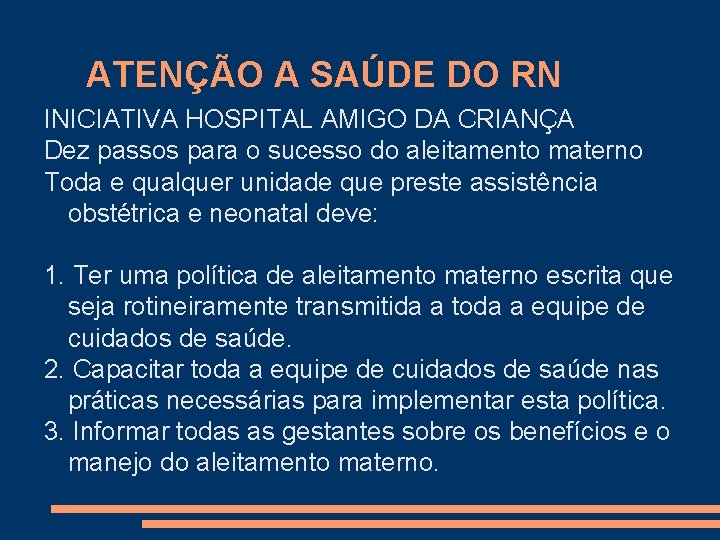 ATENÇÃO A SAÚDE DO RN

INICIATIVA HOSPITAL AMIGO DA CRIANÇA
Dez passos para o sucesso do aleitamento materno
Toda e qualquer unidade que preste assistência obstétrica e neonatal deve:

1. Ter uma política de aleitamento materno escrita que seja rotineiramente transmitida a toda a equipe de cuidados de saúde.
2. Capacitar toda a equipe de cuidados de saúde nas práticas necessárias para implementar esta política.
3. Informar todas as gestantes sobre os benefícios e o manejo do aleitamento materno.